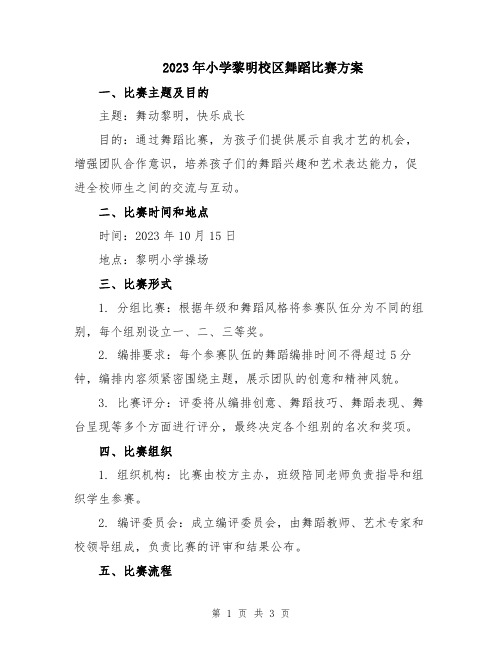 2023年小学黎明校区舞蹈比赛方案

一、比赛主题及目的

主题：舞动黎明，快乐成长

目的：通过舞蹈比赛，为孩子们提供展示自我才艺的机会，增强团队合作意识，培养孩子们的舞蹈兴趣和艺术表达能力，促进全校师生之间的交流与互动。

二、比赛时间和地点

时间：2023年10月15日

地点：黎明小学操场

三、比赛形式

1. 分组比赛：根据年级和舞蹈风格将参赛队伍分为不同的组别，每个组别设立一、二、三等奖。

2. 编排要求：每个参赛队伍的舞蹈编排时间不得超过5分钟，编排内容须紧密围绕主题，展示团队的创意和精神风貌。

3. 比赛评分：评委将从编排创意、舞蹈技巧、舞蹈表现、舞台呈现等多个方面进行评分，最终决定各个组别的名次和奖项。

四、比赛组织

1. 组织机构：比赛由校方主办，班级陪同老师负责指导和组织学生参赛。

2. 编评委员会：成立编评委员会，由舞蹈教师、艺术专家和校领导组成，负责比赛的评审和结果公布。

五、比赛流程

第 1 页 共 3 页